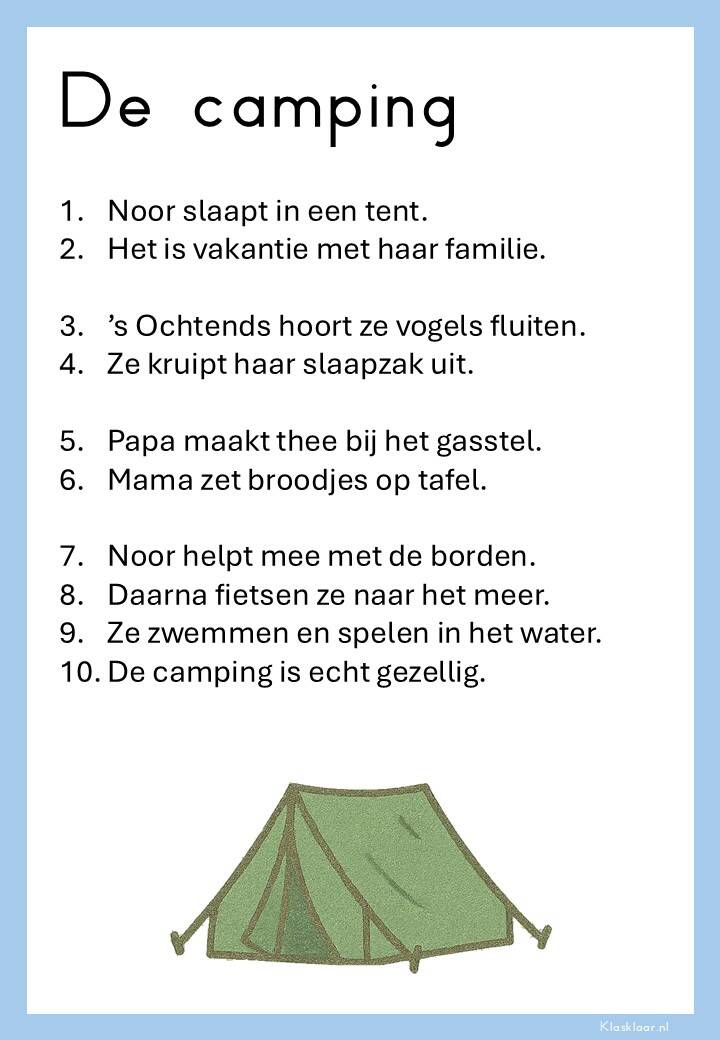 De camping

1. Noor slaapt in een tent.
2. Het is vakantie met haar familie.

3. ’s Ochtends hoort ze vogels fluiten.
4. Ze kruipt haar slaapzak uit.

5. Papa maakt thee bij het gasstel.
6. Mama zet broodjes op tafel.

7. Noor helpt mee met de borden.
8. Daarna fietsen ze naar het meer.
9. Ze zwemmen en spelen in het water.
10. De camping is echt gezellig.

Klasklaar.nl